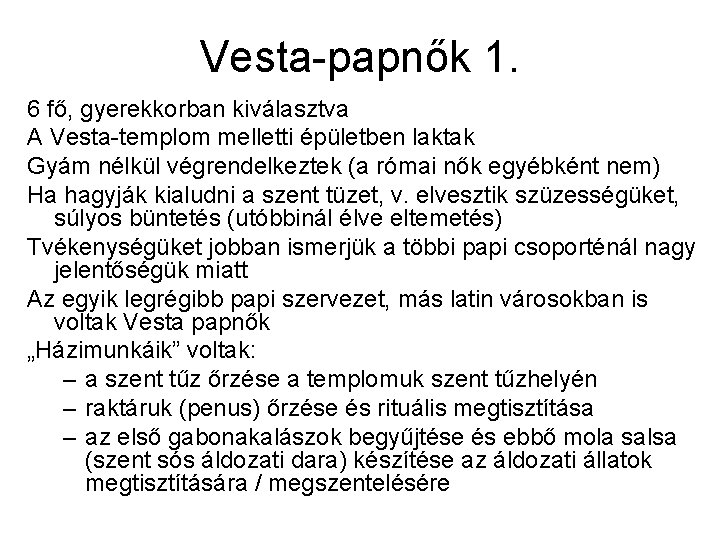 Vesta-papnők 1.

6 fő, gyerekkorban kiválasztva

A Vesta-templom melletti épületben laktak

Gyám nélkül végrendelkeztek (a római nők egyébként nem)

Ha hagyják kialudni a szent tüzet, v. elvesztik szüzességüket, súlyos büntetés (utóbbinál élve eltemetés)

Tvékenységüket jobban ismerjük a többi papi csoporténál nagy jelentőségük miatt

Az egyik legrégibb papi szervezet, más latin városokban is voltak Vesta papnők

„Házimunkáik” voltak:

– a szent tűz őrzése a templomuk szent tűzhelyén

– raktáruk (penus) őrzése és rituális megtisztítása

– az első gabonakalászok begyűjtése és ebbő mola salsa (szent sós áldozati dara) készítése az áldozati állatok megtisztítására / megszentelésére